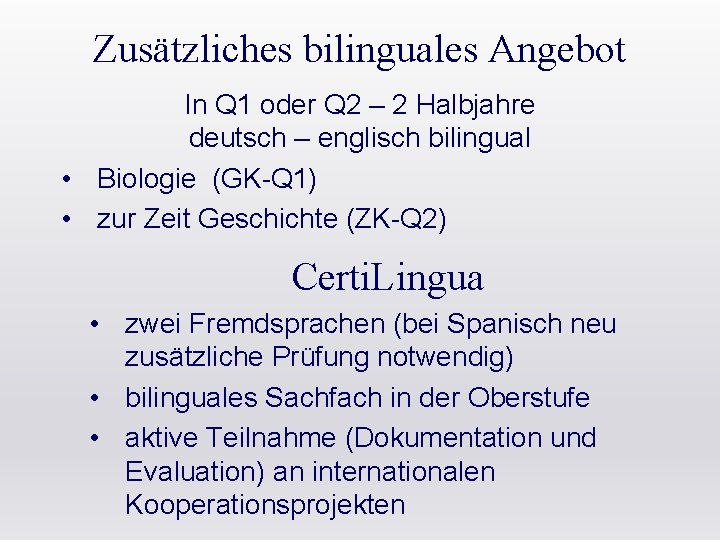 Zusätzliches bilinguales Angebot

In Q1 oder Q2 – 2 Halbjahre
deutsch – englisch bilingual

• Biologie (GK-Q1)
• zur Zeit Geschichte (ZK-Q2)

CertiLingua

• zwei Fremdsprachen (bei Spanisch neu zusätzliche Prüfung notwendig)
• bilinguales Sachfach in der Oberstufe
• aktive Teilnahme (Dokumentation und Evaluation) an internationalen Kooperationsprojekten